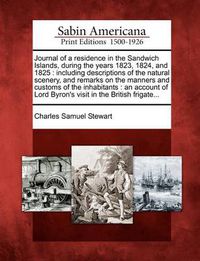 Sabin Americana
Print Editions 1500-1926

Journal of a residence in the Sandwich Islands, during the years 1823, 1824, and 1825 : including descriptions of the natural scenery, and remarks on the manners and customs of the inhabitants : an account of Lord Byron's visit in the British frigate...

Charles Samuel Stewart